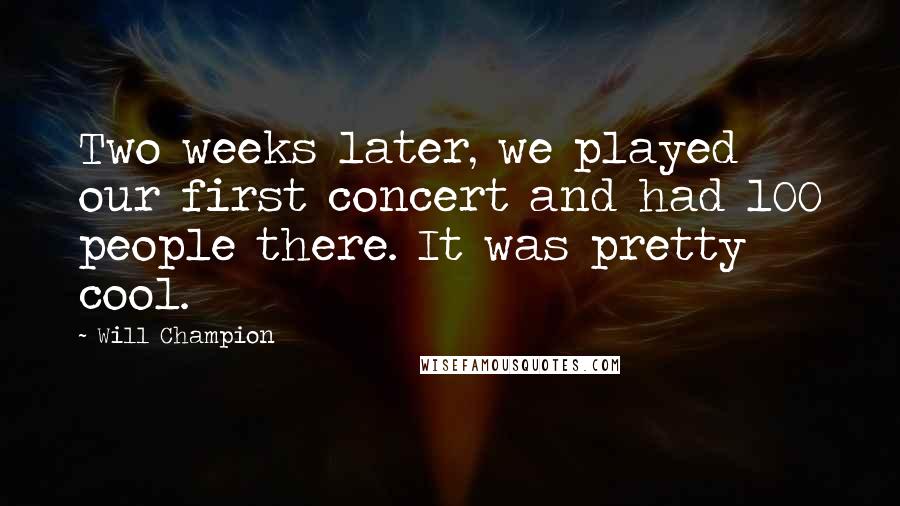 Two weeks later, we played our first concert and had 100 people there. It was pretty cool.

~ Will Champion

WISEFAMOUSQUOTES.COM